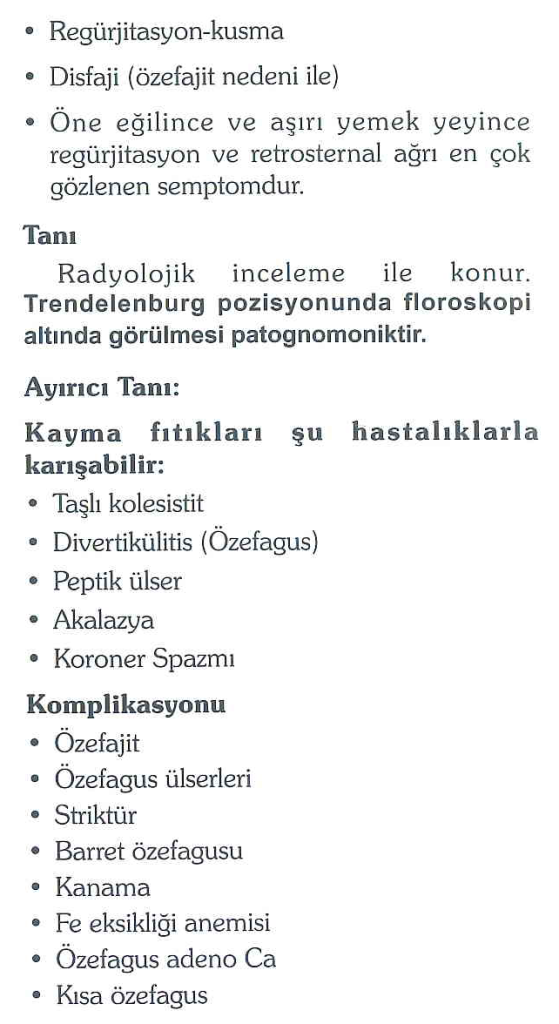 • Regürjitasyon-kusma
• Disfaji (özefajit nedeni ile)
• Öne eğilince ve aşırı yemek yeyince regürjitasyon ve retrosternal ağrı en çok gözlenen semptomdur.

Tanı

Radyolojik inceleme ile konur. Trendelenburg pozisyonunda floroskopi altında görülmesi patognomoniktir.

Ayırıcı Tanı:

Kayma fıtıkları şu hastalıklarla karışabilir:
• Taşlı kolesistit
• Divertikülitis (Özefagus)
• Peptik ülser
• Akalazya
• Koroner Spazmı

Komplikasyonu
• Özefajit
• Özefagus ülserleri
• Striktür
• Barret özefagusu
• Kanama
• Fe eksikliği anemisi
• Özefagus adeno Ca
• Kısa özefagus